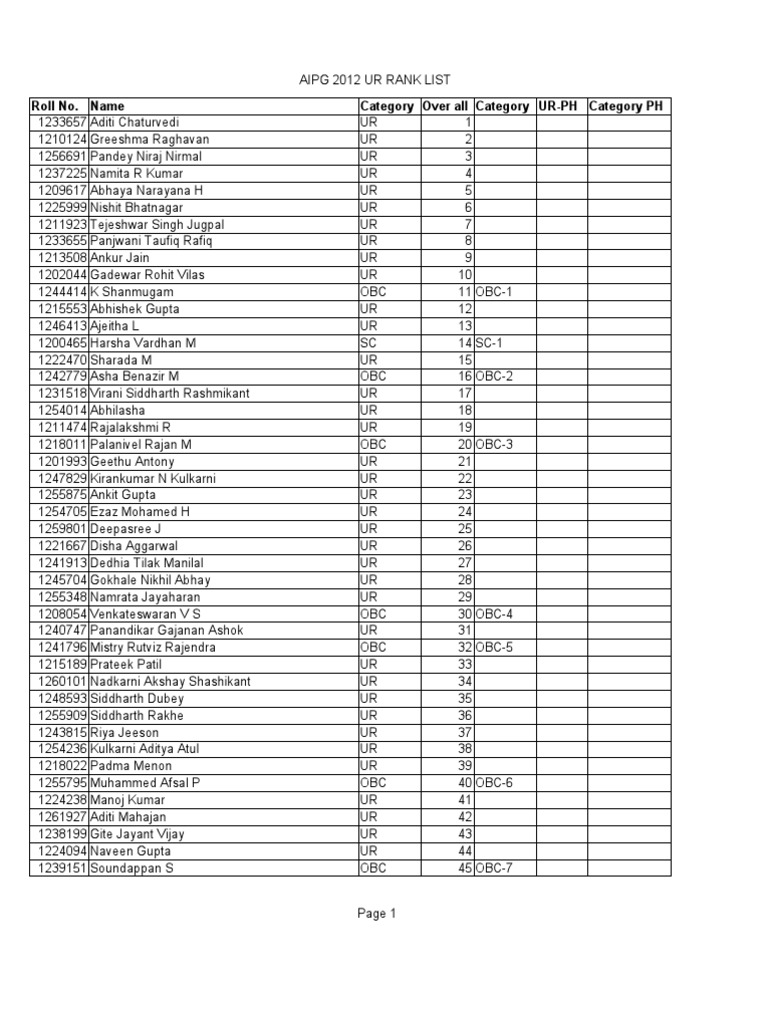 AIPG 2012 UR RANK LIST

| Roll No. | Name | Category | Over all | Category | UR-PH | Category PH |
|---|---|---|---|---|---|---|
| 1233657 | Aditi Chaturvedi | UR | 1 | | | |
| 1210124 | Greeshma Raghavan | UR | 2 | | | |
| 1256691 | Pandey Niraj Nirmal | UR | 3 | | | |
| 1237225 | Namita R Kumar | UR | 4 | | | |
| 1209617 | Abhaya Narayana H | UR | 5 | | | |
| 1225999 | Nishit Bhatnagar | UR | 6 | | | |
| 1211923 | Tejeshwar Singh Jugpal | UR | 7 | | | |
| 1233655 | Panjwani Taufiq Rafiq | UR | 8 | | | |
| 1213508 | Ankur Jain | UR | 9 | | | |
| 1202044 | Gadewar Rohit Vilas | UR | 10 | | | |
| 1244414 | K Shanmugam | OBC | 11 | OBC-1 | | |
| 1215553 | Abhishek Gupta | UR | 12 | | | |
| 1246413 | Ajeitha L | UR | 13 | | | |
| 1200465 | Harsha Vardhan M | SC | 14 | SC-1 | | |
| 1222470 | Sharada M | UR | 15 | | | |
| 1242779 | Asha Benazir M | OBC | 16 | OBC-2 | | |
| 1231518 | Virani Siddharth Rashmikant | UR | 17 | | | |
| 1254014 | Abhilasha | UR | 18 | | | |
| 1211474 | Rajalakshmi R | UR | 19 | | | |
| 1218011 | Palanivel Rajan M | OBC | 20 | OBC-3 | | |
| 1201993 | Geethu Antony | UR | 21 | | | |
| 1247829 | Kirankumar N Kulkarni | UR | 22 | | | |
| 1255875 | Ankit Gupta | UR | 23 | | | |
| 1254705 | Ezaz Mohamed H | UR | 24 | | | |
| 1259801 | Deepasree J | UR | 25 | | | |
| 1221667 | Disha Aggarwal | UR | 26 | | | |
| 1241913 | Dedhia Tilak Manilal | UR | 27 | | | |
| 1245704 | Gokhale Nikhil Abhay | UR | 28 | | | |
| 1255348 | Namrata Jayaharan | UR | 29 | | | |
| 1208054 | Venkateswaran V S | OBC | 30 | OBC-4 | | |
| 1240747 | Panandikar Gajanan Ashok | UR | 31 | | | |
| 1241796 | Mistry Rutviz Rajendra | OBC | 32 | OBC-5 | | |
| 1215189 | Prateek Patil | UR | 33 | | | |
| 1260101 | Nadkarni Akshay Shashikant | UR | 34 | | | |
| 1248593 | Siddharth Dubey | UR | 35 | | | |
| 1255909 | Siddharth Rakhe | UR | 36 | | | |
| 1243815 | Riya Jeeson | UR | 37 | | | |
| 1254236 | Kulkarni Aditya Atul | UR | 38 | | | |
| 1218022 | Padma Menon | UR | 39 | | | |
| 1255795 | Muhammed Afsal P | OBC | 40 | OBC-6 | | |
| 1224238 | Manoj Kumar | UR | 41 | | | |
| 1261927 | Aditi Mahajan | UR | 42 | | | |
| 1238199 | Gite Jayant Vijay | UR | 43 | | | |
| 1224094 | Naveen Gupta | UR | 44 | | | |
| 1239151 | Soundappan S | OBC | 45 | OBC-7 | | |

Page 1